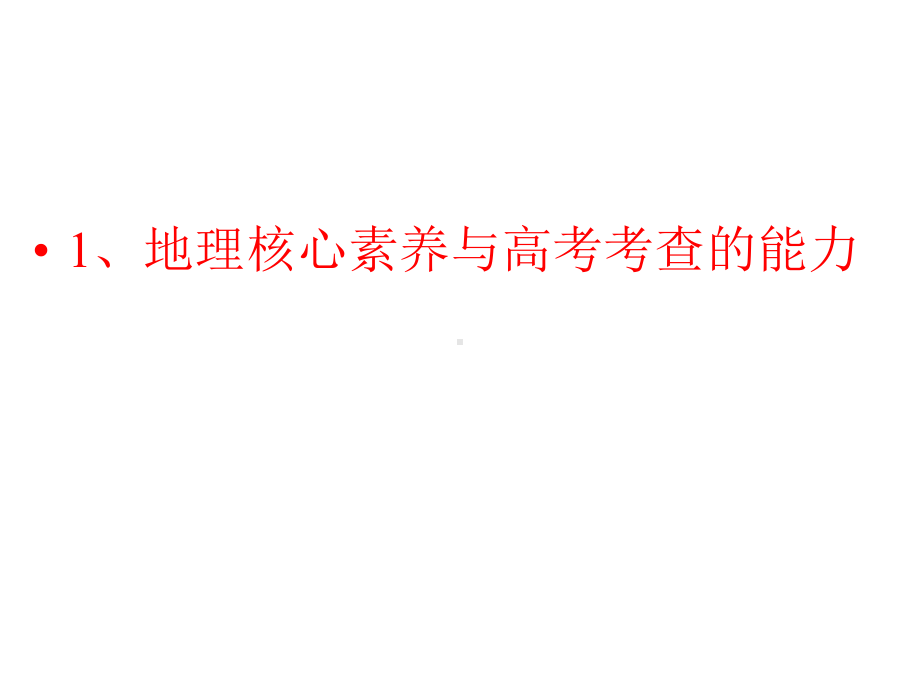 • 1、地理核心素养与高考考查的能力